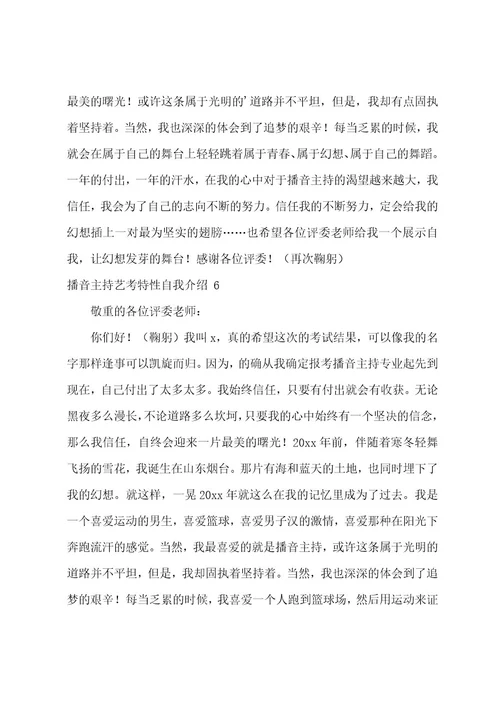 最美的曙光！或许这条属于光明的’道路并不平坦，但是，我却有点固执着坚持着。当然，我也深深的体会到了追梦的艰辛！每当乏累的时候，我就会在属于自己的舞台上轻轻跳着属于青春、属于幻想、属于自己的舞蹈。一年的付出，一年的汗水，在我的心中对于播音主持的渴望越来越大，我信任，我会为了自己的志向不断的努力。信任我的不断努力，定会给我的幻想插上一对最为坚实的翅膀……也希望各位评委老师给我一个展示自我，让幻想发芽的舞台！感谢各位评委！（再次鞠躬）

播音主持艺考特性自我介绍 6

敬重的各位评委老师：

你们好！（鞠躬）我叫 x，真的希望这次的考试结果，可以像我的名字那样逢事可以凯旋而归。因为，的确从我确定报考播音主持专业起先到现在，自己付出了太多太多。我始终信任，只要有付出就会有收获。无论黑夜多么漫长，不论道路多么坎坷，只要我的心中始终有一个坚决的信念，那么我信任，自终会迎来一片最美的曙光！20xx 年前，伴随着寒冬轻舞飞扬的雪花，我诞生在山东烟台。那片有海和蓝天的土地，也同时埋下了我的幻想。就这样，一晃 20xx 年就这么在我的记忆里成为了过去。我是一个喜爱运动的男生，喜爱篮球，喜爱男子汉的激情，喜爱那种在阳光下奔跑流汗的感觉。当然，我最喜爱的就是播音主持，或许这条属于光明的道路并不平坦，但是，我却固执着坚持着。当然，我也深深的体会到了追梦的艰辛！每当乏累的时候，我喜爱一个人跑到篮球场，然后用运动来证